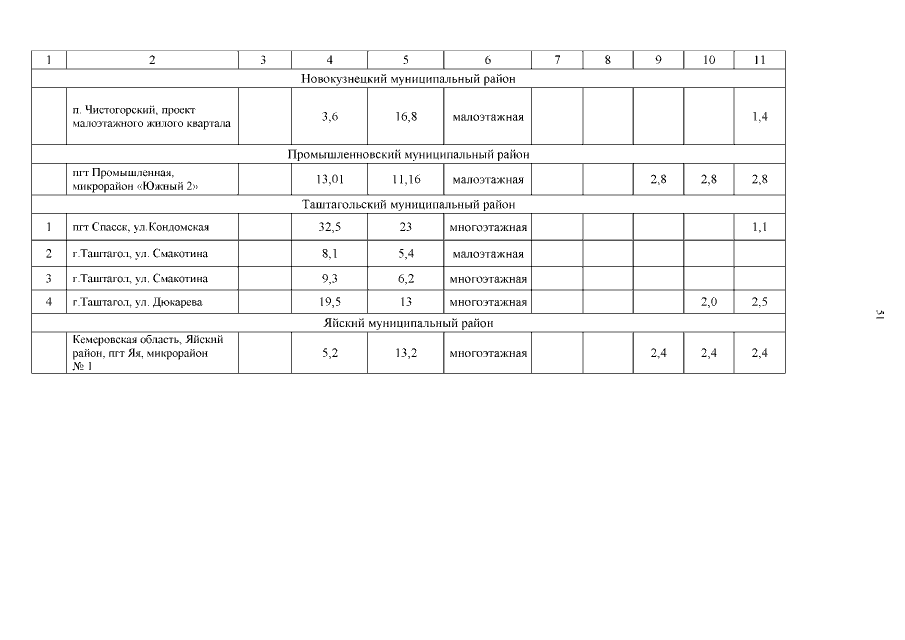 | 1 | 2 | 3 | 4 | 5 | 6 | 7 | 8 | 9 | 10 | 11 |
|---|---|---|---|---|---|---|---|---|---|---|
| Новокузнецкий муниципальный район | | | | | | | | | | |
| | п. Чистогорский, проект малоэтажного жилого квартала | | 3,6 | 16,8 | малоэтажная | | | | | 1,4 |
| Промышленновский муниципальный район | | | | | | | | | | |
| | пгт Промышленная, микрорайон «Южный 2» | | 13,01 | 11,16 | малоэтажная | | | 2,8 | 2,8 | 2,8 |
| Таштагольский муниципальный район | | | | | | | | | | |
| 1 | пгт Спасск, ул.Кондомская | | 32,5 | 23 | многоэтажная | | | | | 1,1 |
| 2 | г.Таштагол, ул. Смакотина | | 8,1 | 5,4 | малоэтажная | | | | | |
| 3 | г.Таштагол, ул. Смакотина | | 9,3 | 6,2 | многоэтажная | | | | | |
| 4 | г.Таштагол, ул. Дюкарева | | 19,5 | 13 | многоэтажная | | | | 2,0 | 2,5 |
| Яйский муниципальный район | | | | | | | | | | |
| | Кемеровская область, Яйский район, пгт Яя, микрорайон № 1 | | 5,2 | 13,2 | многоэтажная | | | 2,4 | 2,4 | 2,4 |

51